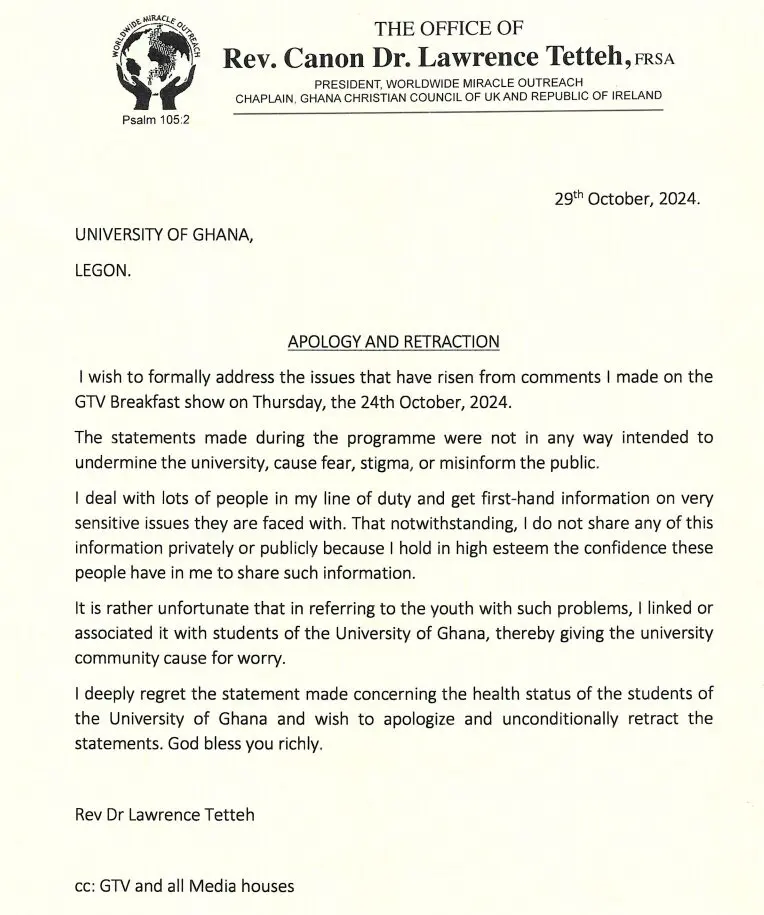 WORLDWIDE MIRACLE OUTREACH

Psalm 105:2

THE OFFICE OF
Rev. Canon Dr. Lawrence Tetteh, FRSA
PRESIDENT, WORLDWIDE MIRACLE OUTREACH
CHAPLAIN, GHANA CHRISTIAN COUNCIL OF UK AND REPUBLIC OF IRELAND

29$^{th}$ October, 2024.

UNIVERSITY OF GHANA,

LEGON.

APOLOGY AND RETRACTION

I wish to formally address the issues that have risen from comments I made on the GTV Breakfast show on Thursday, the 24th October, 2024.

The statements made during the programme were not in any way intended to undermine the university, cause fear, stigma, or misinform the public.

I deal with lots of people in my line of duty and get first-hand information on very sensitive issues they are faced with. That notwithstanding, I do not share any of this information privately or publicly because I hold in high esteem the confidence these people have in me to share such information.

It is rather unfortunate that in referring to the youth with such problems, I linked or associated it with students of the University of Ghana, thereby giving the university community cause for worry.

I deeply regret the statement made concerning the health status of the students of the University of Ghana and wish to apologize and unconditionally retract the statements. God bless you richly.

Rev Dr Lawrence Tetteh

cc: GTV and all Media houses